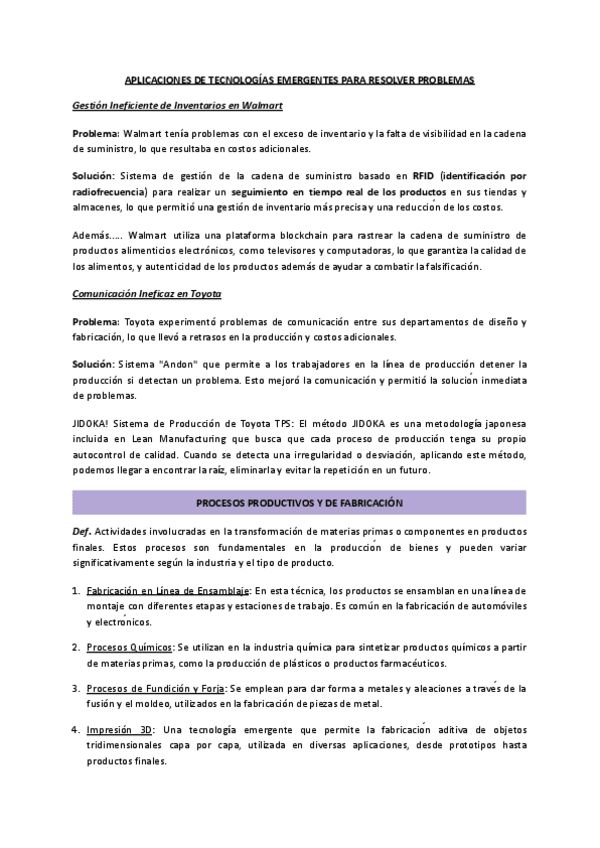 APLICACIONES DE TECNOLOGÍAS EMERGENTES PARA RESOLVER PROBLEMAS

Gestión Ineficiente de Inventarios en Walmart

Problema: Walmart tenía problemas con el exceso de inventario y la falta de visibilidad en la cadena de suministro, lo que resultaba en costos adicionales.

Solución: Sistema de gestión de la cadena de suministro basado en RFID (identificación por radiofrecuencia) para realizar un seguimiento en tiempo real de los productos en sus tiendas y almacenes, lo que permitió una gestión de inventario más precisa y una reducción de los costos.

Además….. Walmart utiliza una plataforma blockchain para rastrear la cadena de suministro de productos alimenticios electrónicos, como televisores y computadoras, lo que garantiza la calidad de los alimentos, y autenticidad de los productos además de ayudar a combatir la falsificación.

Comunicación Ineficaz en Toyota

Problema: Toyota experimentó problemas de comunicación entre sus departamentos de diseño y fabricación, lo que llevó a retrasos en la producción y costos adicionales.

Solución: Sistema "Andon" que permite a los trabajadores en la línea de producción detener la producción si detectan un problema. Esto mejoró la comunicación y permitió la solución inmediata de problemas.

JIDOKA! Sistema de Producción de Toyota TPS: El método JIDOKA es una metodología japonesa incluida en Lean Manufacturing que busca que cada proceso de producción tenga su propio autocontrol de calidad. Cuando se detecta una irregularidad o desviación, aplicando este método, podemos llegar a encontrar la raíz, eliminarla y evitar la repetición en un futuro.

PROCESOS PRODUCTIVOS Y DE FABRICACIÓN

Def. Actividades involucradas en la transformación de materias primas o componentes en productos finales. Estos procesos son fundamentales en la producción de bienes y pueden variar significativamente según la industria y el tipo de producto.

1. Fabricación en Línea de Ensamblaje: En esta técnica, los productos se ensamblan en una línea de montaje con diferentes etapas y estaciones de trabajo. Es común en la fabricación de automóviles y electrónicos.

2. Procesos Químicos: Se utilizan en la industria química para sintetizar productos químicos a partir de materias primas, como la producción de plásticos o productos farmacéuticos.

3. Procesos de Fundición y Forja: Se emplean para dar forma a metales y aleaciones a través de la fusión y el moldeo, utilizados en la fabricación de piezas de metal.

4. Impresión 3D: Una tecnología emergente que permite la fabricación aditiva de objetos tridimensionales capa por capa, utilizada en diversas aplicaciones, desde prototipos hasta productos finales.